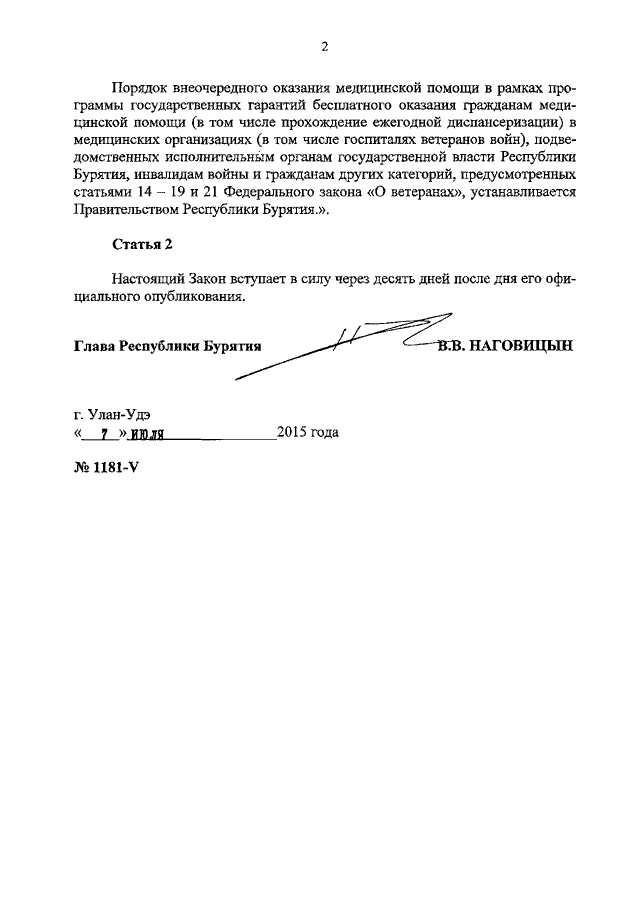 2

Порядок внеочередного оказания медицинской помощи в рамках программы государственных гарантий бесплатного оказания гражданам медицинской помощи (в том числе прохождение ежегодной диспансеризации) в медицинских организациях (в том числе госпиталях ветеранов войн), подведомственных исполнительным органам государственной власти Республики Бурятия, инвалидам войны и гражданам других категорий, предусмотренных статьями 14 – 19 и 21 Федерального закона «О ветеранах», устанавливается Правительством Республики Бурятия.».

Статья 2

Настоящий Закон вступает в силу через десять дней после дня его официального опубликования.

Глава Республики Бурятия В.В. НАГОВИЦЫН

г. Улан-Удэ
« 7 » июля 2015 года

№ 1181-V